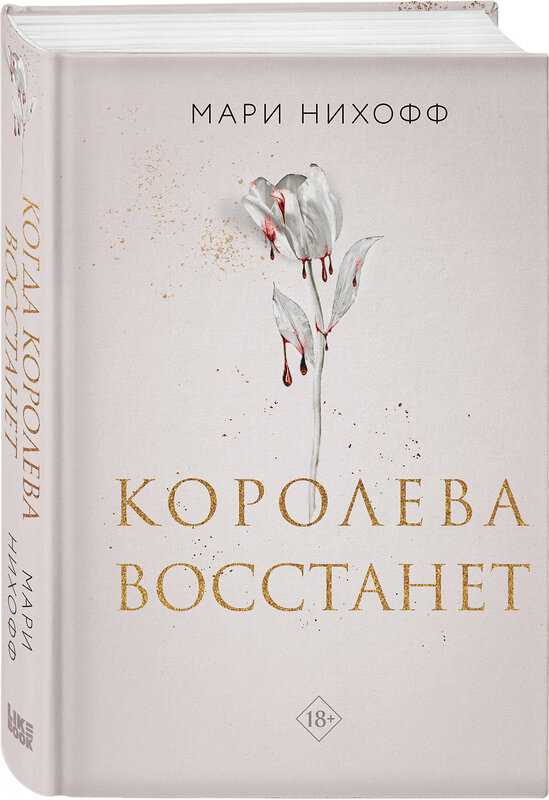 МАРИ НИХОФФ

КОРОЛЕВА ВОССТАНЕТ

18+

КОГДА КОРОЛЕВА ВОССТАНЕТ

МАРИ НИХОФФ

LIKE BOOK